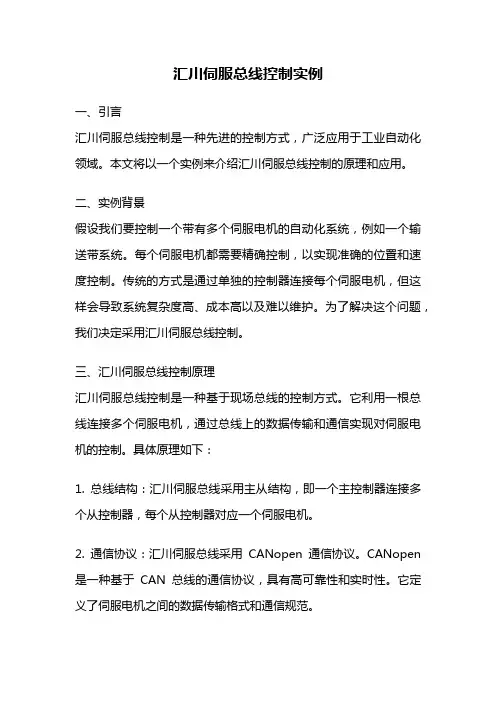 汇川伺服总线控制实例

一、引言

汇川伺服总线控制是一种先进的控制方式，广泛应用于工业自动化领域。本文将以一个实例来介绍汇川伺服总线控制的原理和应用。

二、实例背景

假设我们要控制一个带有多个伺服电机的自动化系统，例如一个输送带系统。每个伺服电机都需要精确控制，以实现准确的位置和速度控制。传统的方式是通过单独的控制器连接每个伺服电机，但这样会导致系统复杂度高、成本高以及难以维护。为了解决这个问题，我们决定采用汇川伺服总线控制。

三、汇川伺服总线控制原理

汇川伺服总线控制是一种基于现场总线的控制方式。它利用一根总线连接多个伺服电机，通过总线上的数据传输和通信实现对伺服电机的控制。具体原理如下：

1. 总线结构：汇川伺服总线采用主从结构，即一个主控制器连接多个从控制器，每个从控制器对应一个伺服电机。

2. 通信协议：汇川伺服总线采用 CANopen 通信协议。CANopen 是一种基于 CAN 总线的通信协议，具有高可靠性和实时性。它定义了伺服电机之间的数据传输格式和通信规范。